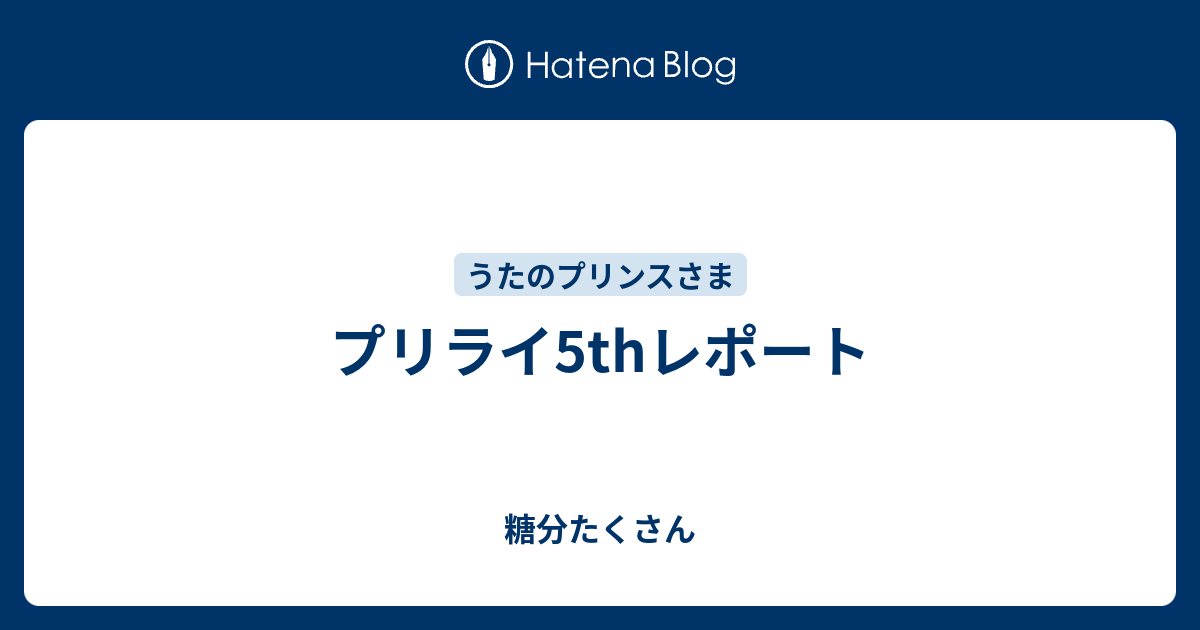 Hatena Blog

うたのプリンスさま

プリライ5thレポート

糖分たくさん